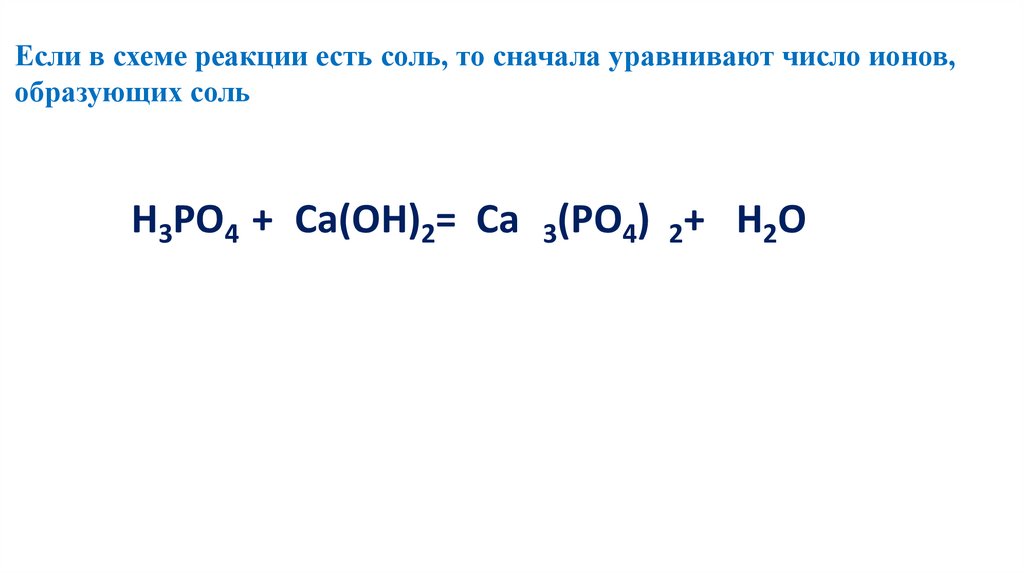 Если в схеме реакции есть соль, то сначала уравнивают число ионов, образующих соль

$H_3PO_4 + Ca(OH)_2 = Ca_3(PO_4)_2 + H_2O$